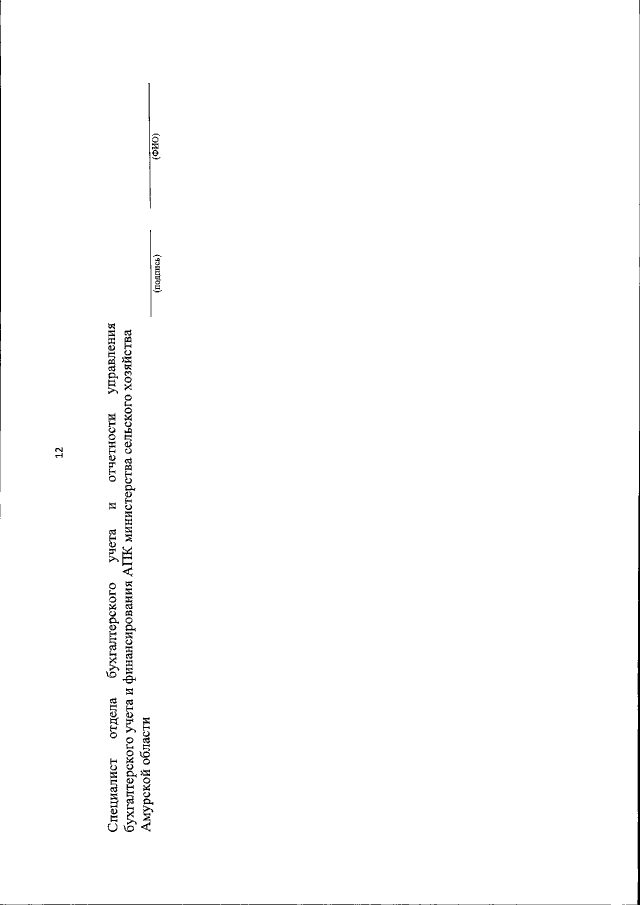 12

Специалист отдела бухгалтерского учета и отчетности управления бухгалтерского учета и финансирования АПК министерства сельского хозяйства Амурской области

(подпись)

(ФИО)